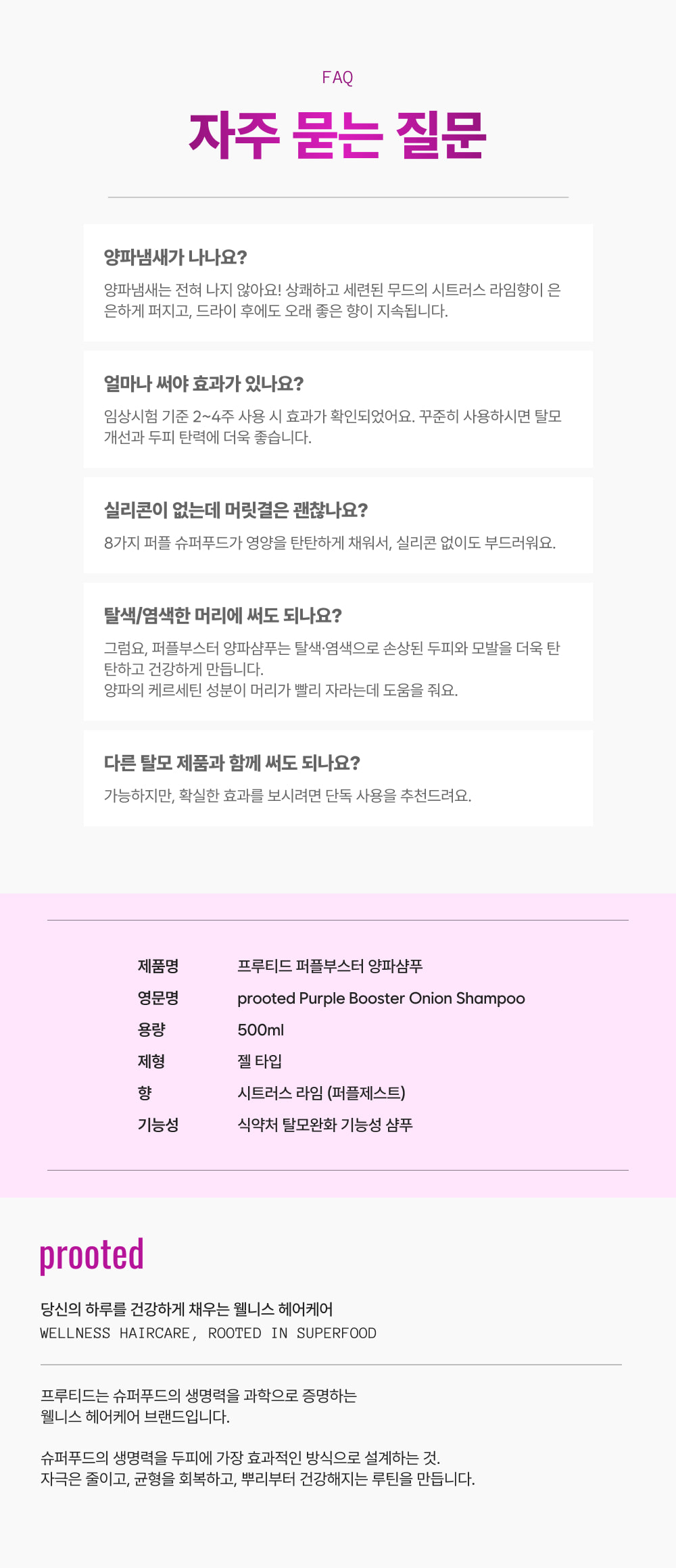 FAQ

자주 묻는 질문

양파냄새가 나나요?

양파냄새는 전혀 나지 않아요! 상쾌하고 세련된 무드의 시트러스 라임향이 은은하게 퍼지고, 드라이 후에도 오래 좋은 향이 지속됩니다.

얼마나 써야 효과가 있나요?

임상시험 기준 2~4주 사용 시 효과가 확인되었어요. 꾸준히 사용하시면 탈모 개선과 두피 탄력에 더욱 좋습니다.

실리콘이 없는데 머릿결은 괜찮나요?

8가지 퍼플 슈퍼푸드가 영양을 탄탄하게 채워서, 실리콘 없이도 부드러워요.

탈색/염색한 머리에 써도 되나요?

그럼요, 퍼플부스터 양파샴푸는 탈색·염색으로 손상된 두피와 모발을 더욱 탄탄하고 건강하게 만듭니다.
양파의 케르세틴 성분이 머리가 빨리 자라는데 도움을 줘요.

다른 탈모 제품과 함께 써도 되나요?

가능하지만, 확실한 효과를 보시려면 단독 사용을 추천드려요.

제품명 프루티드 퍼플부스터 양파샴푸
영문명 prooted Purple Booster Onion Shampoo
용량 500ml
제형 젤 타입
향 시트러스 라임 (퍼플제스트)
기능성 식약처 탈모완화 기능성 샴푸

prooted

당신의 하루를 건강하게 채우는 웰니스 헤어케어
WELLNESS HAIRCARE, ROOTED IN SUPERFOOD

프루티드는 슈퍼푸드의 생명력을 과학으로 증명하는 웰니스 헤어케어 브랜드입니다.

슈퍼푸드의 생명력을 두피에 가장 효과적인 방식으로 설계하는 것.
자극은 줄이고, 균형을 회복하고, 뿌리부터 건강해지는 루틴을 만듭니다.